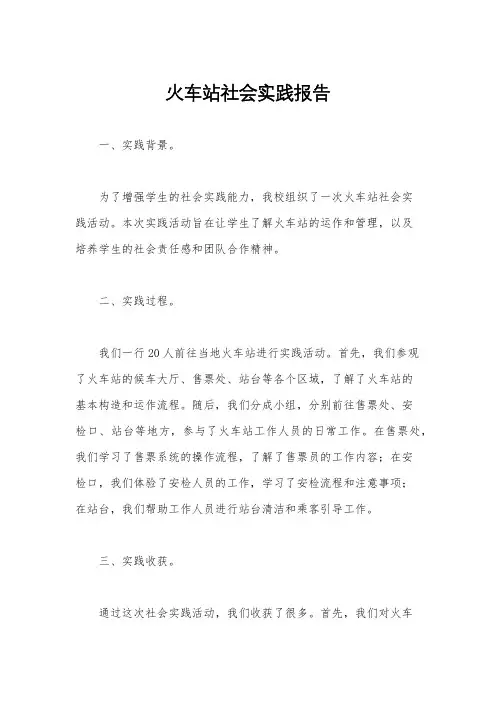 火车站社会实践报告

一、实践背景。

为了增强学生的社会实践能力，我校组织了一次火车站社会实践活动。本次实践活动旨在让学生了解火车站的运作和管理，以及培养学生的社会责任感和团队合作精神。

二、实践过程。

我们一行20人前往当地火车站进行实践活动。首先，我们参观了火车站的候车大厅、售票处、站台等各个区域，了解了火车站的基本构造和运作流程。随后，我们分成小组，分别前往售票处、安检口、站台等地方，参与了火车站工作人员的日常工作。在售票处，我们学习了售票系统的操作流程，了解了售票员的工作内容；在安检口，我们体验了安检人员的工作，学习了安检流程和注意事项；在站台，我们帮助工作人员进行站台清洁和乘客引导工作。

三、实践收获。

通过这次社会实践活动，我们收获了很多。首先，我们对火车